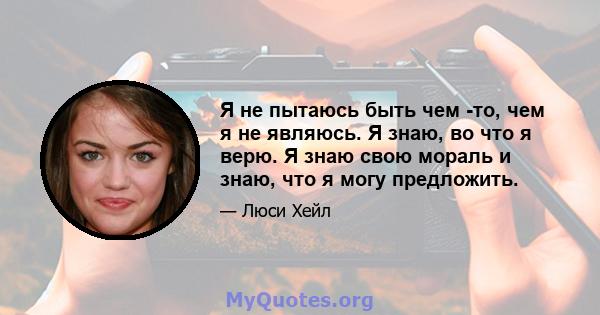 Я не пытаюсь быть чем -то, чем я не являюсь. Я знаю, во что я верю. Я знаю свою мораль и знаю, что я могу предложить.

— Люси Хейл

MyQuotes.org